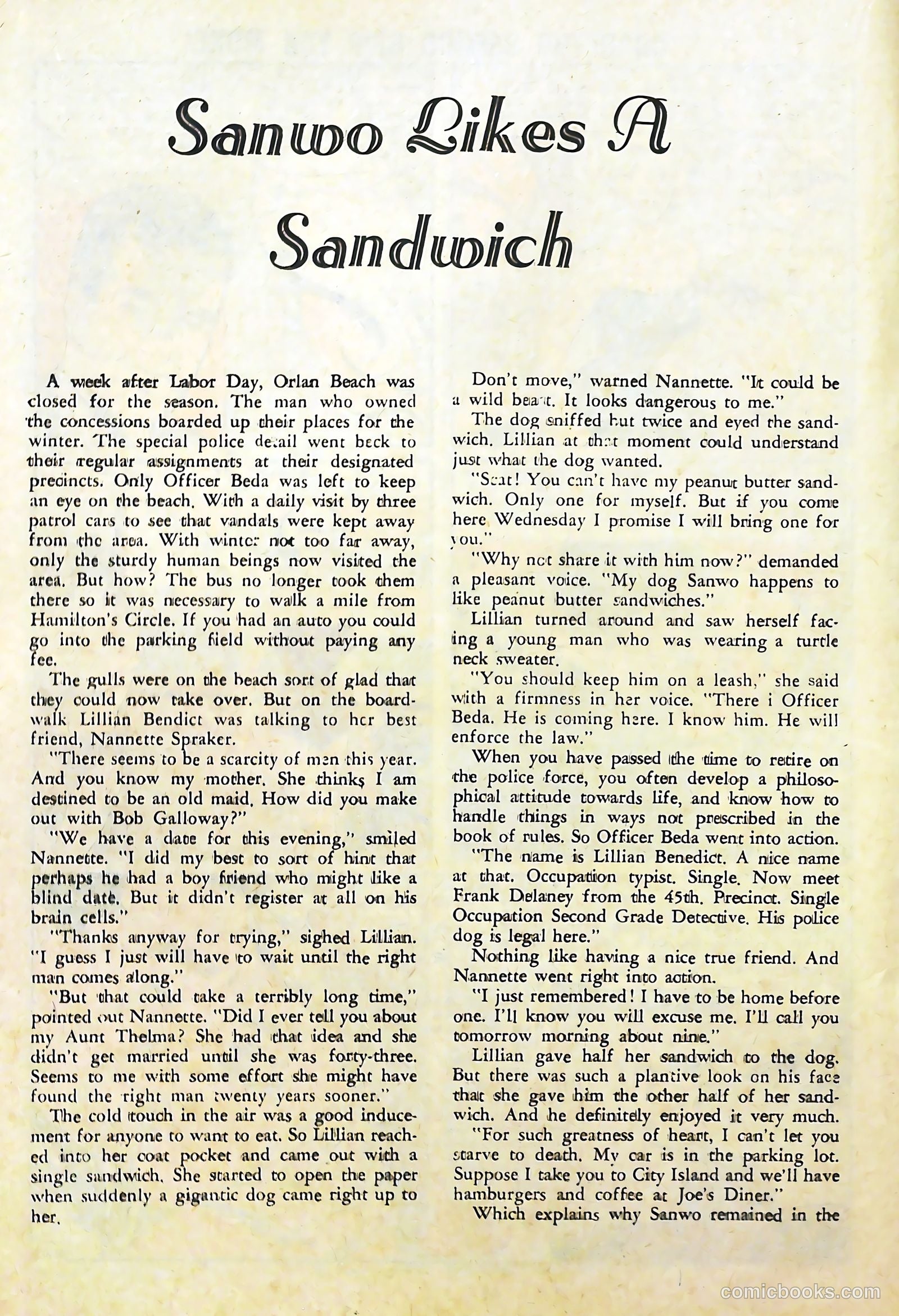 Sanwo Likes A Sandwich

A week after Labor Day, Orlan Beach was closed for the season. The man who owned the concessions boarded up their places for the winter. The special police detail went beck to their regular assignments at their designated precincts. Only Officer Beda was left to keep an eye on the beach. With a daily visit by three patrol cars to see that vandals were kept away from the area. With winter not too far away, only the sturdy human beings now visited the area. But how? The bus no longer took them there so it was necessary to walk a mile from Hamilton's Circle. If you had an auto you could go into the parking field without paying any fee.

The gulls were on the beach sort of glad that they could now take over. But on the boardwalk Lillian Bendict was talking to her best friend, Nannette Spraker.

"There seems to be a scarcity of men this year. And you know my mother. She thinks I am destined to be an old maid. How did you make out with Bob Galloway?"

"We have a date for this evening," smiled Nannette. "I did my best to sort of hint that perhaps he had a boy friend who might like a blind date. But it didn't register at all on his brain cells."

"Thanks anyway for trying," sighed Lillian. "I guess I just will have to wait until the right man comes along."

"But that could take a terribly long time," pointed out Nannette. "Did I ever tell you about my Aunt Thelma? She had that idea and she didn't get married until she was forty-three. Seems to me with some effort she might have found the right man twenty years sooner."

The cold touch in the air was a good inducement for anyone to want to eat. So Lillian reached into her coat pocket and came out with a single sandwich. She started to open the paper when suddenly a gigantic dog came right up to her.

Don't move," warned Nannette. "It could be a wild beast. It looks dangerous to me."

The dog sniffed but twice and eyed the sandwich. Lillian at that moment could understand just what the dog wanted.

"Scat! You can't have my peanut butter sandwich. Only one for myself. But if you come here Wednesday I promise I will bring one for you."

"Why not share it with him now?" demanded a pleasant voice. "My dog Sanwo happens to like peanut butter sandwiches."

Lillian turned around and saw herself facing a young man who was wearing a turtle neck sweater.

"You should keep him on a leash," she said with a firmness in her voice. "There i Officer Beda. He is coming here. I know him. He will enforce the law."

When you have passed the time to retire on the police force, you often develop a philosophical attitude towards life, and know how to handle things in ways not prescribed in the book of rules. So Officer Beda went into action.

"The name is Lillian Benedict. A nice name at that. Occupation typist. Single. Now meet Frank Delaney from the 45th. Precinct. Single Occupation Second Grade Detective. His police dog is legal here."

Nothing like having a nice true friend. And Nannette went right into action.

"I just remembered! I have to be home before one. I'll know you will excuse me. I'll call you tomorrow morning about nine."

Lillian gave half her sandwich to the dog. But there was such a plantive look on his face that she gave him the other half of her sandwich. And he definitely enjoyed it very much.

"For such greatness of heart, I can't let you starve to death. My car is in the parking lot. Suppose I take you to City Island and we'll have hamburgers and coffee at Joe's Diner."

Which explains why Sanwo remained in the

comicbooks.com